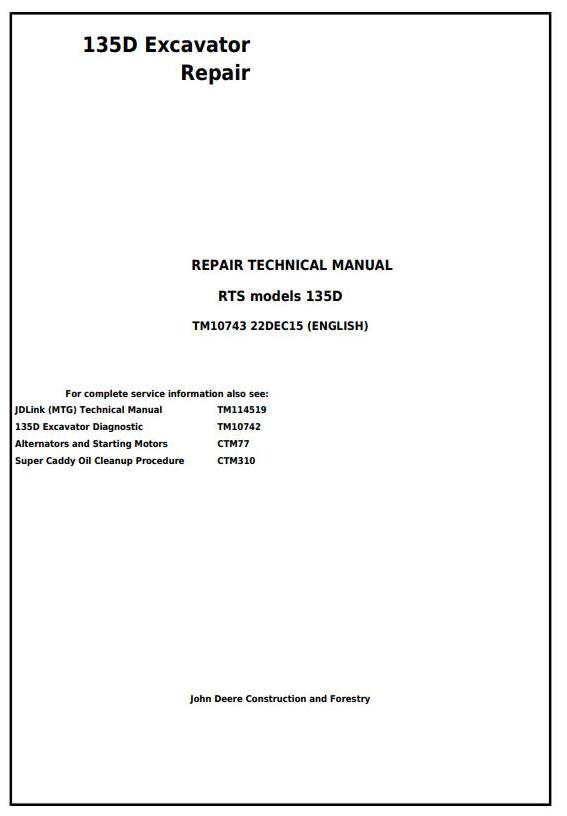 135D Excavator
Repair

REPAIR TECHNICAL MANUAL

RTS models 135D

TM10743 22DEC15 (ENGLISH)

For complete service information also see:

| | |
|---|---|
| JDLink (MTG) Technical Manual | TM114519 |
| 135D Excavator Diagnostic | TM10742 |
| Alternators and Starting Motors | CTM77 |
| Super Caddy Oil Cleanup Procedure | CTM310 |

John Deere Construction and Forestry